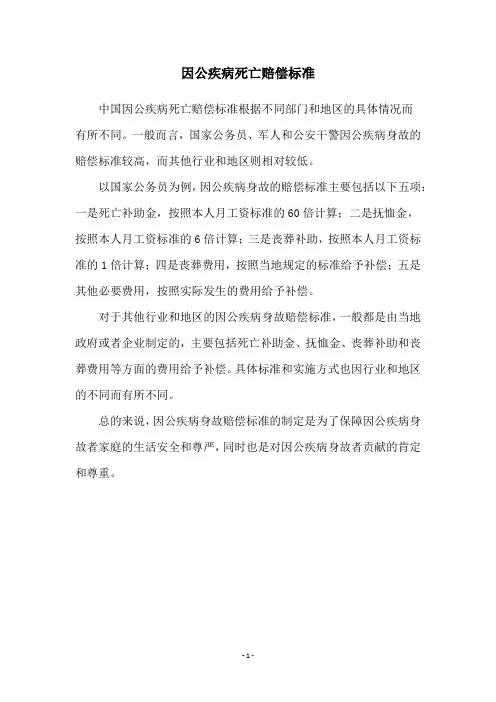 因公疾病死亡赔偿标准

中国因公疾病死亡赔偿标准根据不同部门和地区的具体情况而有所不同。一般而言，国家公务员、军人和公安干警因公疾病身故的赔偿标准较高，而其他行业和地区则相对较低。

以国家公务员为例，因公疾病身故的赔偿标准主要包括以下五项：一是死亡补助金，按照本人月工资标准的60倍计算；二是抚恤金，按照本人月工资标准的6倍计算；三是丧葬补助，按照本人月工资标准的1倍计算；四是丧葬费用，按照当地规定的标准给予补偿；五是其他必要费用，按照实际发生的费用给予补偿。

对于其他行业和地区的因公疾病身故赔偿标准，一般都是由当地政府或者企业制定的，主要包括死亡补助金、抚恤金、丧葬补助和丧葬费用等方面的费用给予补偿。具体标准和实施方式也因行业和地区的不同而有所不同。

总的来说，因公疾病身故赔偿标准的制定是为了保障因公疾病身故者家庭的生活安全和尊严，同时也是对因公疾病身故者贡献的肯定和尊重。

- 1 -